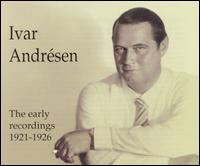 Ivar Andrésen

The early recordings 1921-1926